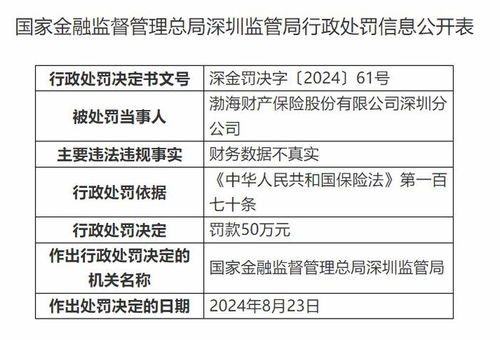 国家金融监督管理总局深圳监管局行政处罚信息公开表

| 行政处罚决定书文号 | 深金罚决字〔2024〕61号 |
|---|---|
| 被处罚当事人 | 渤海财产保险股份有限公司深圳分公司 |
| 主要违法违规事实 | 财务数据不真实 |
| 行政处罚依据 | 《中华人民共和国保险法》第一百七十条 |
| 行政处罚决定 | 罚款50万元 |
| 作出行政处罚决定的机关名称 | 国家金融监督管理总局深圳监管局 |
| 作出处罚决定的日期 | 2024年8月23日 |